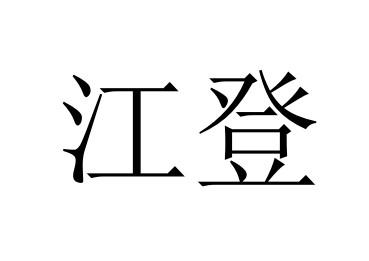 江登